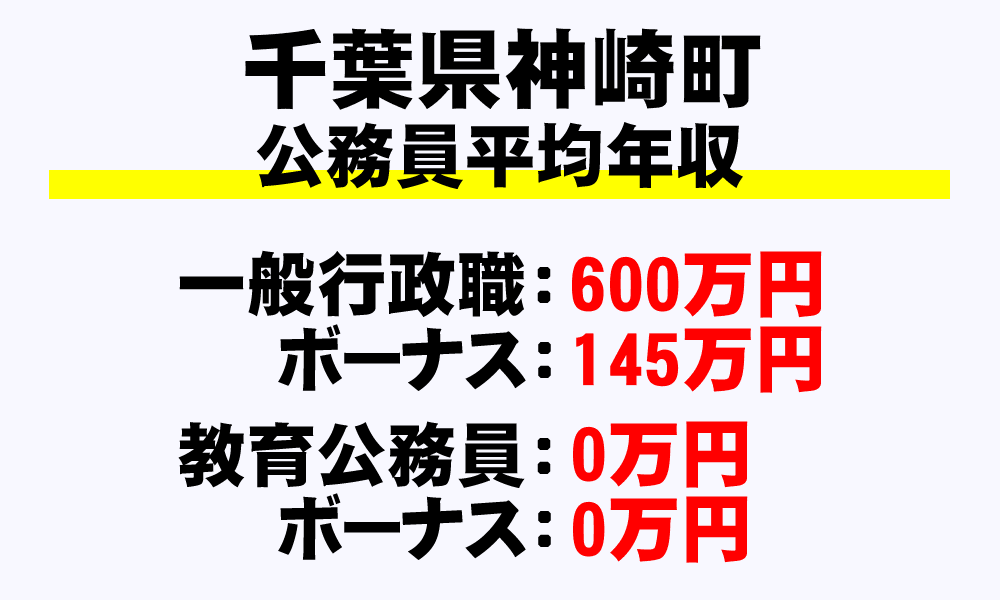 千葉県神崎町
公務員平均年収

一般行政職：600万円
ボーナス：145万円

教育公務員：0万円
ボーナス：0万円